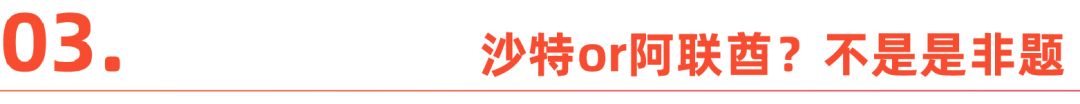 03.

沙特or阿联酋？不是是非题